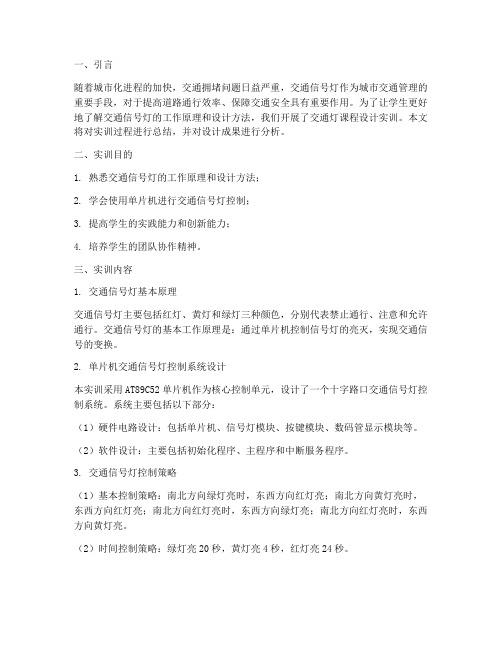 一、引言

随着城市化进程的加快，交通拥堵问题日益严重，交通信号灯作为城市交通管理的重要手段，对于提高道路通行效率、保障交通安全具有重要作用。为了让学生更好地了解交通信号灯的工作原理和设计方法，我们开展了交通灯课程设计实训。本文将对实训过程进行总结，并对设计成果进行分析。

二、实训目的

1. 熟悉交通信号灯的工作原理和设计方法；

2. 学会使用单片机进行交通信号灯控制；

3. 提高学生的实践能力和创新能力；

4. 培养学生的团队协作精神。

三、实训内容

1. 交通信号灯基本原理

交通信号灯主要包括红灯、黄灯和绿灯三种颜色，分别代表禁止通行、注意和允许通行。交通信号灯的基本工作原理是：通过单片机控制信号灯的亮灭，实现交通信号的变换。

2. 单片机交通信号灯控制系统设计

本实训采用AT89C52单片机作为核心控制单元，设计了一个十字路口交通信号灯控制系统。系统主要包括以下部分：

（1）硬件电路设计：包括单片机、信号灯模块、按键模块、数码管显示模块等。

（2）软件设计：主要包括初始化程序、主程序和中断服务程序。

3. 交通信号灯控制策略

（1）基本控制策略：南北方向绿灯亮时，东西方向红灯亮；南北方向黄灯亮时，东西方向红灯亮；南北方向红灯亮时，东西方向绿灯亮；南北方向红灯亮时，东西方向黄灯亮。

（2）时间控制策略：绿灯亮20秒，黄灯亮4秒，红灯亮24秒。